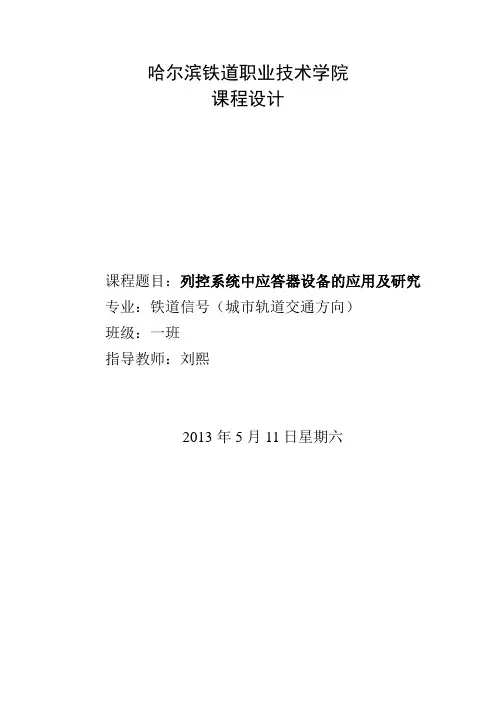 哈尔滨铁道职业技术学院
课程设计

课程题目：列控系统中应答器设备的应用及研究
专业：铁道信号（城市轨道交通方向）
班级：一班
指导教师：刘熙

2013年5月11日星期六